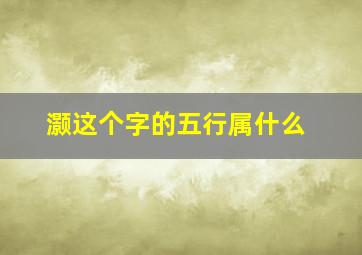 灏这个字的五行属什么